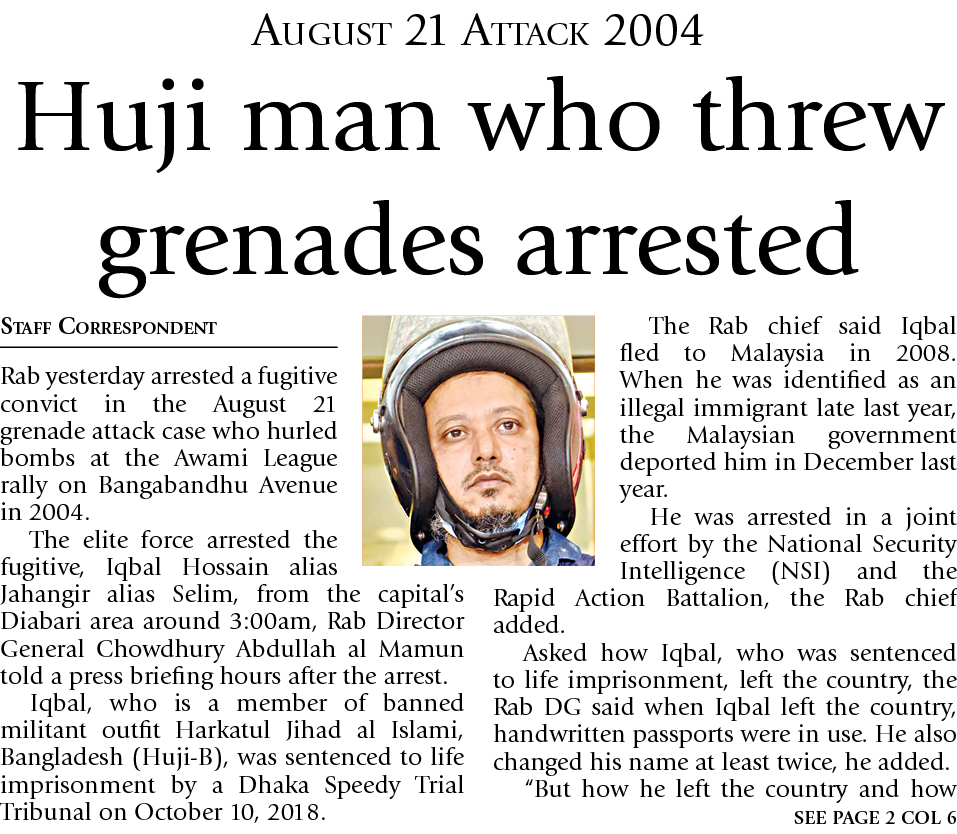 AUGUST 21 ATTACK 2004

Huji man who threw grenades arrested

STAFF CORRESPONDENT

Rab yesterday arrested a fugitive convict in the August 21 grenade attack case who hurled bombs at the Awami League rally on Bangabandhu Avenue in 2004.

The elite force arrested the fugitive, Iqbal Hossain alias Jahangir alias Selim, from the capital's Diabari area around 3:00am, Rab Director General Chowdhury Abdullah al Mamun told a press briefing hours after the arrest.

Iqbal, who is a member of banned militant outfit Harkatul Jihad al Islami, Bangladesh (Huji-B), was sentenced to life imprisonment by a Dhaka Speedy Trial Tribunal on October 10, 2018.

The Rab chief said Iqbal fled to Malaysia in 2008. When he was identified as an illegal immigrant late last year, the Malaysian government deported him in December last year.

He was arrested in a joint effort by the National Security Intelligence (NSI) and the Rapid Action Battalion, the Rab chief added.

Asked how Iqbal, who was sentenced to life imprisonment, left the country, the Rab DG said when Iqbal left the country, handwritten passports were in use. He also changed his name at least twice, he added.

"But how he left the country and how

SEE PAGE 2 COL 6